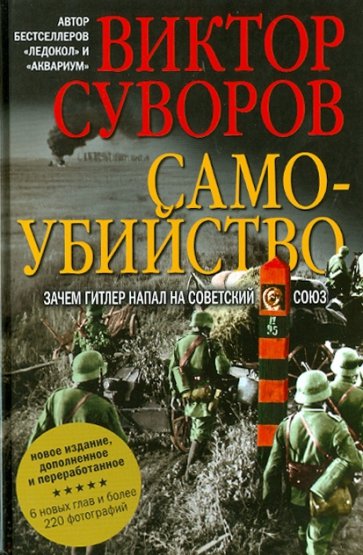 АВТОР БЕСТСЕЛЛЕРОВ «ЛЕДОКОЛ» И «АКВАРИУМ»

ВИКТОР СУВОРОВ

САМОУБИЙСТВО

ЗАЧЕМ ГИТЛЕР НАПАЛ НА СОВЕТСКИЙ СОЮЗ

№ 95

новое издание, дополненное и переработанное

★★★★★

6 новых глав и более 220 фотографий